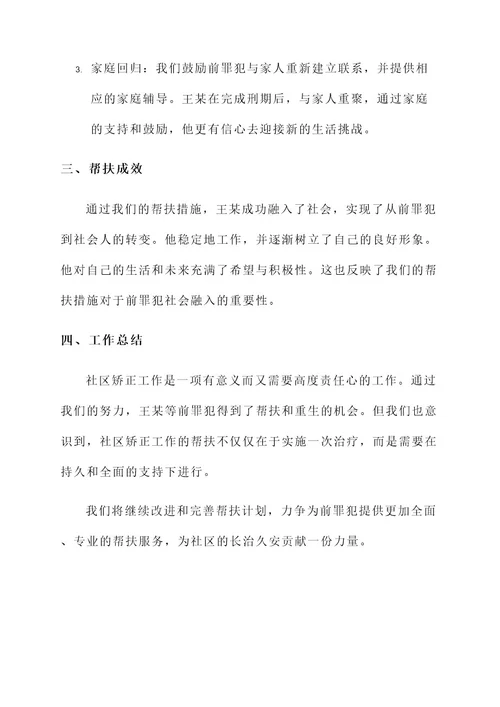 3. 家庭回归：我们鼓励前罪犯与家人重新建立联系，并提供相应的家庭辅导。王某在完成刑期后，与家人重聚，通过家庭的支持和鼓励，他更有信心去迎接新的生活挑战。

三、帮扶成效

通过我们的帮扶措施，王某成功融入了社会，实现了从前罪犯到社会人的转变。他稳定地工作，并逐渐树立了自己的良好形象。他对自己的生活和未来充满了希望与积极性。这也反映了我们的帮扶措施对于前罪犯社会融入的重要性。

四、工作总结

社区矫正工作是一项有意义而又需要高度责任心的工作。通过我们的努力，王某等前罪犯得到了帮扶和重生的机会。但我们也意识到，社区矫正工作的帮扶不仅仅在于实施一次治疗，而是需要在持久和全面的支持下进行。

我们将继续改进和完善帮扶计划，力争为前罪犯提供更加全面、专业的帮扶服务，为社区的长治久安贡献一份力量。